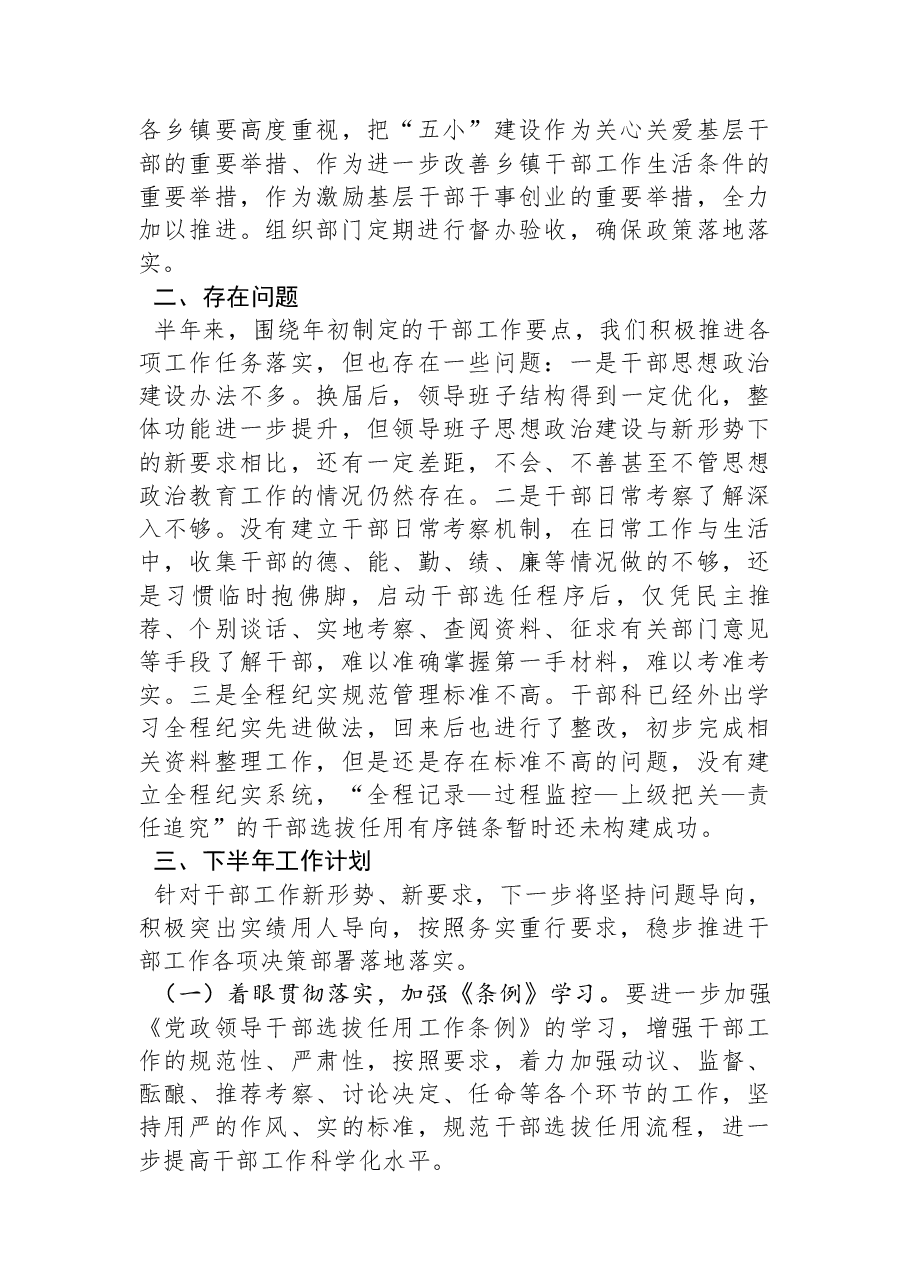 各乡镇要高度重视，把“五小”建设作为关心关爱基层干部的重要举措、作为进一步改善乡镇干部工作生活条件的重要举措，作为激励基层干部干事创业的重要举措，全力加以推进。组织部门定期进行督办验收，确保政策落地落实。

二、存在问题

半年来，围绕年初制定的干部工作要点，我们积极推进各项工作任务落实，但也存在一些问题：一是干部思想政治建设办法不多。换届后，领导班子结构得到一定优化，整体功能进一步提升，但领导班子思想政治建设与新形势下的新要求相比，还有一定差距，不会、不善甚至不管思想政治教育工作的情况仍然存在。二是干部日常考察了解深入不够。没有建立干部日常考察机制，在日常工作与生活中，收集干部的德、能、勤、绩、廉等情况做的不够，还是习惯临时抱佛脚，启动干部选任程序后，仅凭民主推荐、个别谈话、实地考察、查阅资料、征求有关部门意见等手段了解干部，难以准确掌握第一手材料，难以考准考实。三是全程纪实规范管理标准不高。干部科已经外出学习全程纪实先进做法，回来后也进行了整改，初步完成相关资料整理工作，但是还是存在标准不高的问题，没有建立全程纪实系统，“全程记录—过程监控—上级把关—责任追究”的干部选拔任用有序链条暂时还未构建成功。

三、下半年工作计划

针对干部工作新形势、新要求，下一步将坚持问题导向，积极突出实绩用人导向，按照务实重行要求，稳步推进干部工作各项决策部署落地落实。

（一）着眼贯彻落实，加强《条例》学习。要进一步加强《党政领导干部选拔任用工作条例》的学习，增强干部工作的规范性、严肃性，按照要求，着力加强动议、监督、酝酿、推荐考察、讨论决定、任命等各个环节的工作，坚持用严的作风、实的标准，规范干部选拔任用流程，进一步提高干部工作科学化水平。